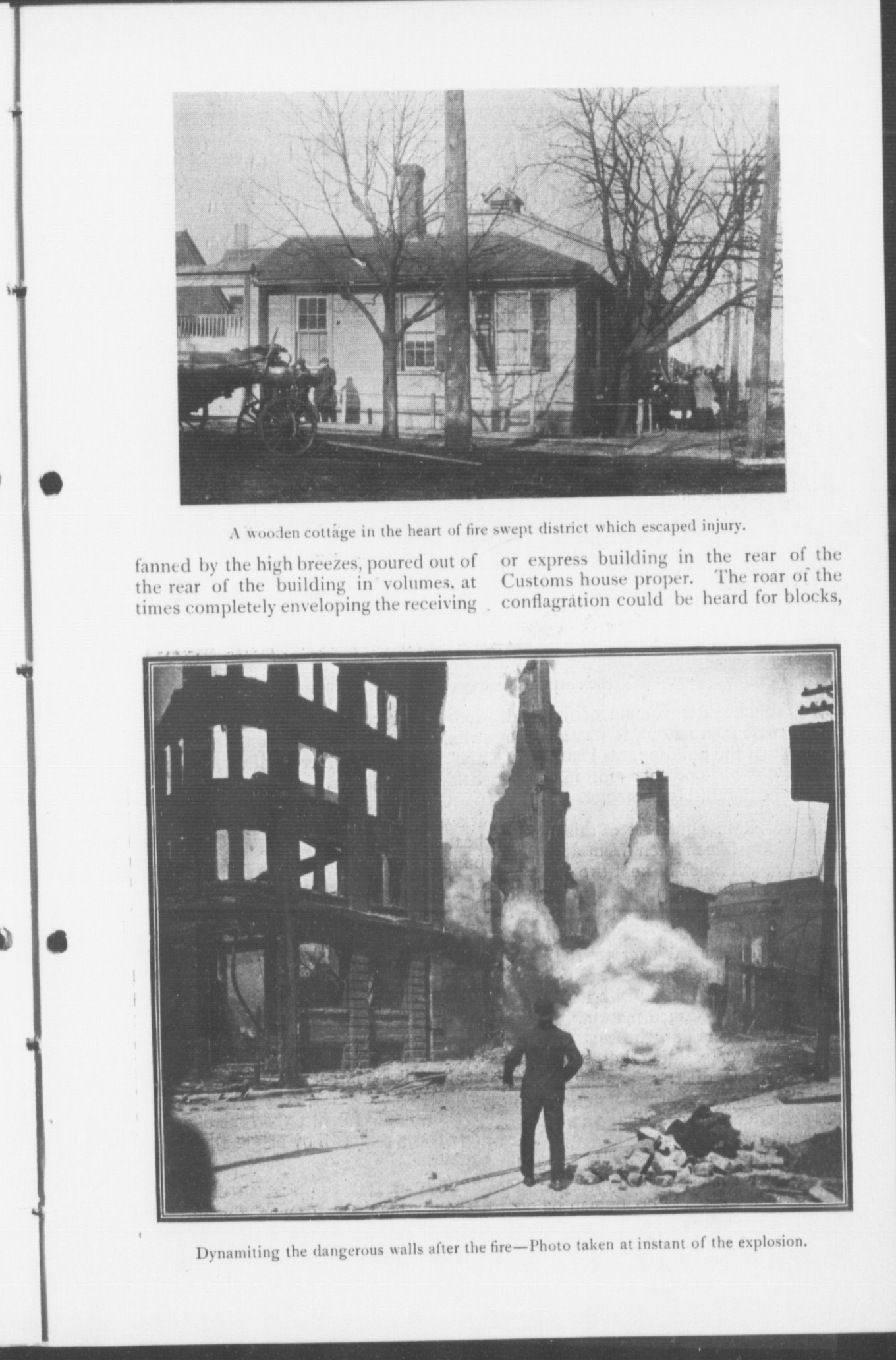 A wooden cottage in the heart of fire swept district which escaped injury.

fanned by the high breezes, poured out of the rear of the building in volumes, at times completely enveloping the receiving

or express building in the rear of the Customs house proper. The roar of the conflagration could be heard for blocks,

Dynamiting the dangerous walls after the fire—Photo taken at instant of the explosion.